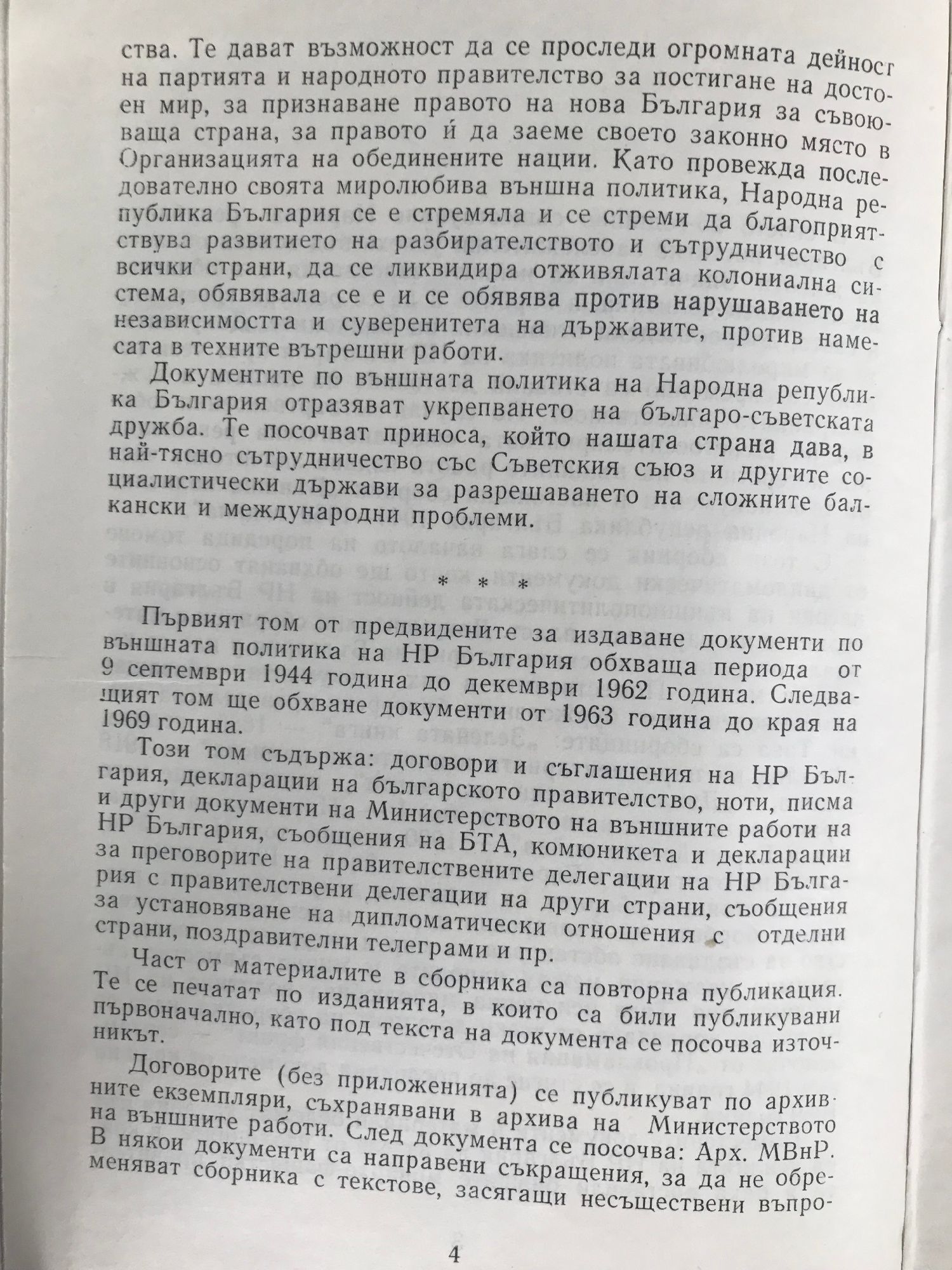 ства. Те дават възможност да се проследи огромната дейност на партията и народното правителство за постигане на достоен мир, за признаване правото на нова България за съвоюваща страна, за правото ѝ да заеме своето законно място в Организацията на обединените нации. Като провежда последователно своята миролюбива външна политика, Народна република България се е стремяла и се стреми да благоприятствува развитието на разбирателството и сътрудничество с всички страни, да се ликвидира отживялата колониална система, обявявала се е и се обявява против нарушаването на независимостта и суверенитета на държавите, против намесата в техните вътрешни работи.

Документите по външната политика на Народна република България отразяват укрепването на българо-съветската дружба. Те посочват приноса, който нашата страна дава, в най-тясно сътрудничество със Съветския съюз и другите социалистически държави за разрешаването на сложните балкански и международни проблеми.

* * *

Първият том от предвидените за издаване документи по външната политика на НР България обхваща периода от 9 септември 1944 година до декември 1962 година. Следващият том ще обхване документи от 1963 година до края на 1969 година.

Този том съдържа: договори и съглашения на НР България, декларации на българското правителство, ноти, писма и други документи на Министерството на външните работи на НР България, съобщения на БТА, комюникета и декларации за преговорите на правителствените делегации на НР България с правителствени делегации на други страни, съобщения за установяване на дипломатически отношения с отделни страни, поздравителни телеграми и пр.

Част от материалите в сборника са повторна публикация. Те се печатат по изданията, в които са били публикувани първоначално, като под текста на документа се посочва източникът.

Договорите (без приложенията) се публикуват по архивните екземпляри, съхранявани в архива на Министерството на външните работи. След документа се посочва: Арх. МВнР. В някои документи са направени съкращения, за да не обременяват сборника с текстове, засягащи несъществени въпро-

4